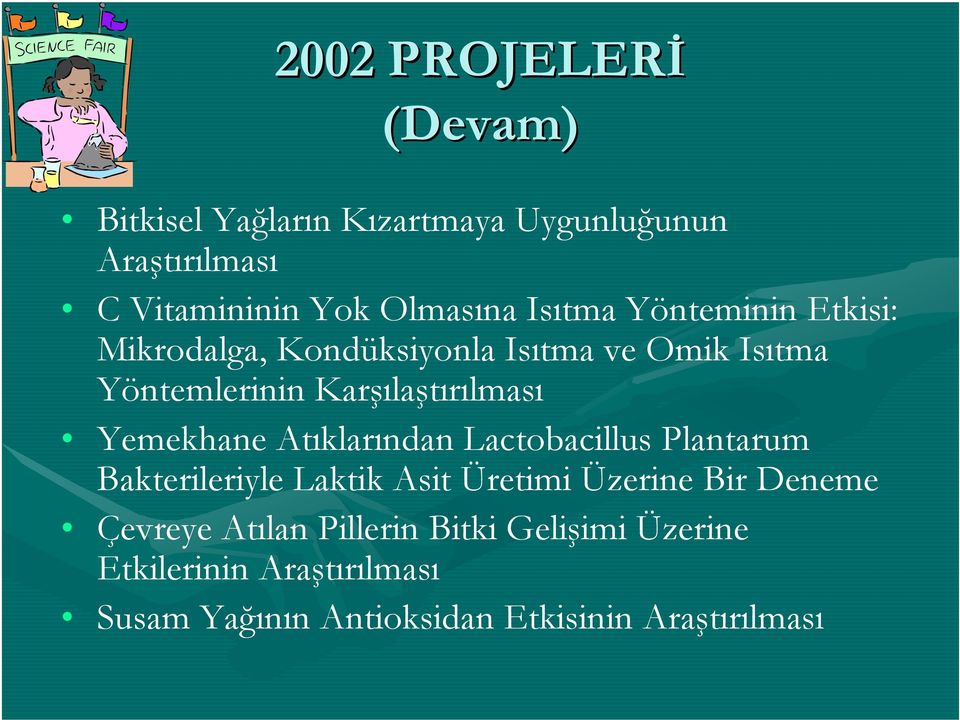 SCIENCE FAIR

2002 PROJELERİ
(Devam)

• Bitkisel Yağların Kızartmaya Uygunluğunun Araştırılması
• C Vitamininin Yok Olmasına Isıtma Yönteminin Etkisi: Mikrodalga, Kondüksiyonla Isıtma ve Omik Isıtma Yöntemlerinin Karşılaştırılması
• Yemekhane Atıklarından Lactobacillus Plantarum Bakterileriyle Laktik Asit Üretimi Üzerine Bir Deneme
• Çevreye Atılan Pillerin Bitki Gelişimi Üzerine Etkilerinin Araştırılması
• Susam Yağının Antioksidan Etkisinin Araştırılması